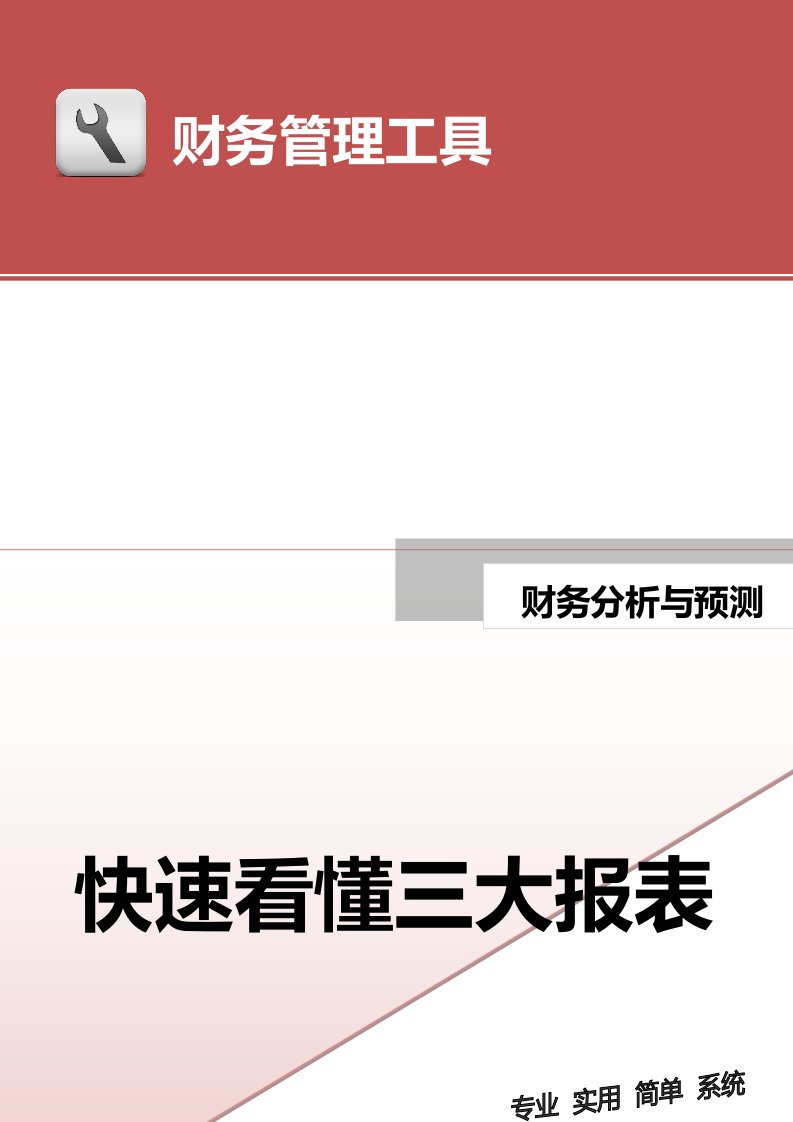 财务管理工具

财务分析与预测

快速看懂三大报表

专业 实用 简单 系统